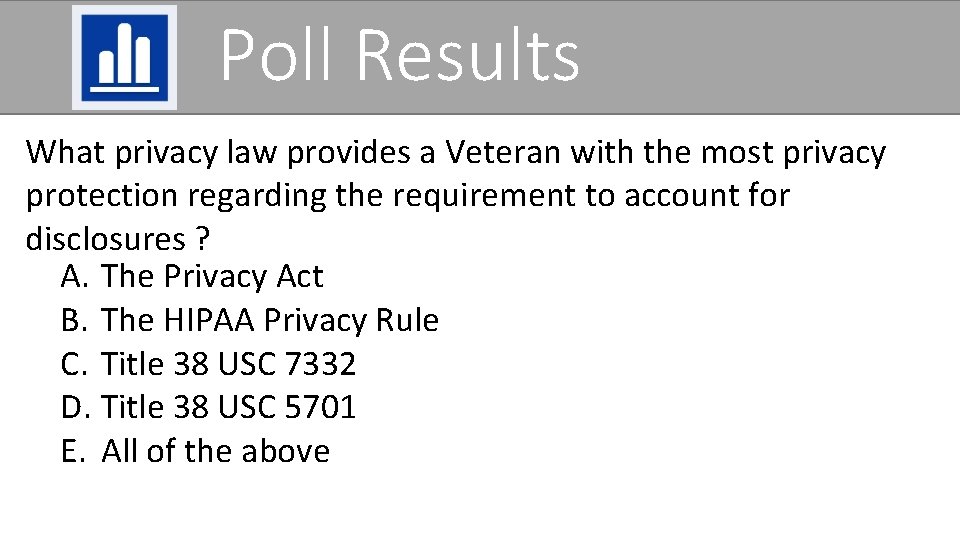 Poll Results

What privacy law provides a Veteran with the most privacy protection regarding the requirement to account for disclosures ?

A. The Privacy Act
B. The HIPAA Privacy Rule
C. Title 38 USC 7332
D. Title 38 USC 5701
E. All of the above